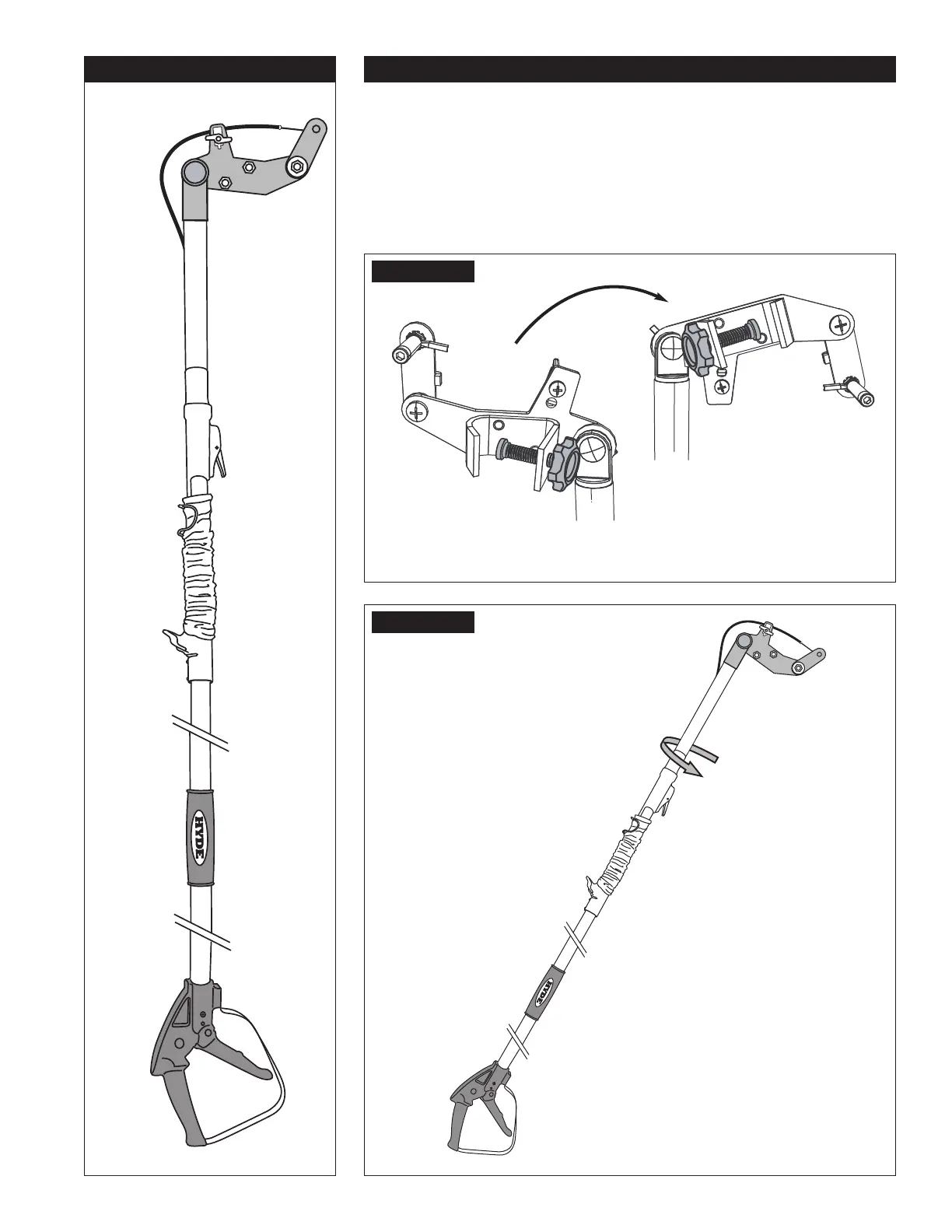 HYDE

HYDE